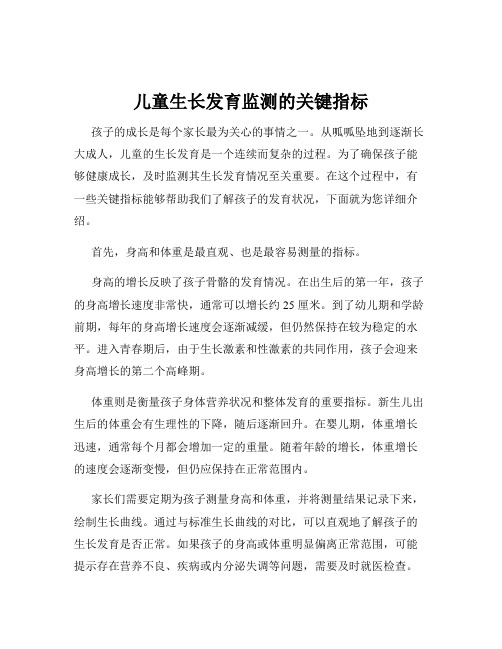 儿童生长发育监测的关键指标

孩子的成长是每个家长最为关心的事情之一。从呱呱坠地到逐渐长大成人，儿童的生长发育是一个连续而复杂的过程。为了确保孩子能够健康成长，及时监测其生长发育情况至关重要。在这个过程中，有一些关键指标能够帮助我们了解孩子的发育状况，下面就为您详细介绍。

首先，身高和体重是最直观、也是最容易测量的指标。

身高的增长反映了孩子骨骼的发育情况。在出生后的第一年，孩子的身高增长速度非常快，通常可以增长约 25 厘米。到了幼儿期和学龄前期，每年的身高增长速度会逐渐减缓，但仍然保持在较为稳定的水平。进入青春期后，由于生长激素和性激素的共同作用，孩子会迎来身高增长的第二个高峰期。

体重则是衡量孩子身体营养状况和整体发育的重要指标。新生儿出生后的体重会有生理性的下降，随后逐渐回升。在婴儿期，体重增长迅速，通常每个月都会增加一定的重量。随着年龄的增长，体重增长的速度会逐渐变慢，但仍应保持在正常范围内。

家长们需要定期为孩子测量身高和体重，并将测量结果记录下来，绘制生长曲线。通过与标准生长曲线的对比，可以直观地了解孩子的生长发育是否正常。如果孩子的身高或体重明显偏离正常范围，可能提示存在营养不良、疾病或内分泌失调等问题，需要及时就医检查。